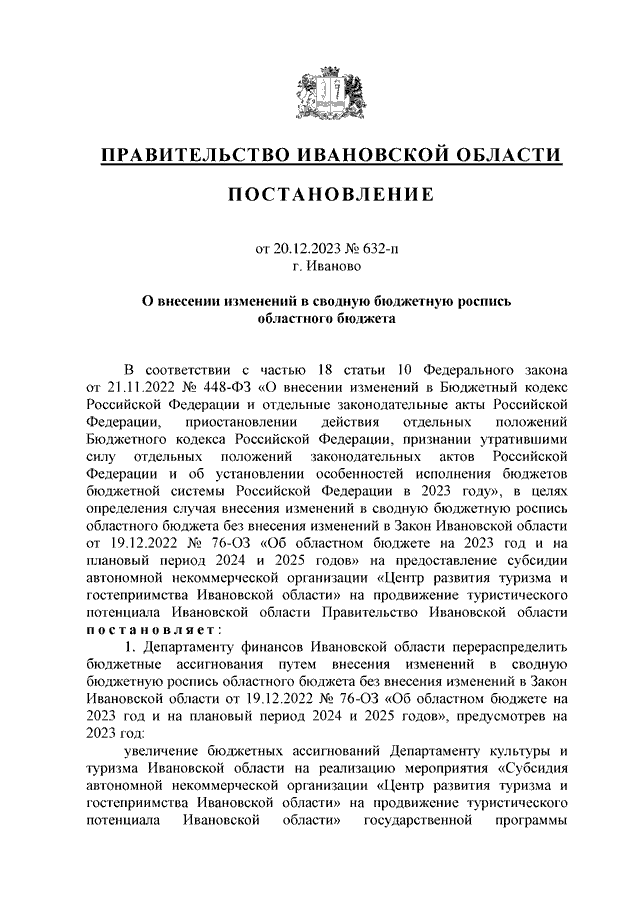 ПРАВИТЕЛЬСТВО ИВАНОВСКОЙ ОБЛАСТИ

ПОСТАНОВЛЕНИЕ

от 20.12.2023 № 632-п
г. Иваново

О внесении изменений в сводную бюджетную роспись областного бюджета

В соответствии с частью 18 статьи 10 Федерального закона от 21.11.2022 № 448-ФЗ «О внесении изменений в Бюджетный кодекс Российской Федерации и отдельные законодательные акты Российской Федерации, приостановлении действия отдельных положений Бюджетного кодекса Российской Федерации, признании утратившими силу отдельных положений законодательных актов Российской Федерации и об установлении особенностей исполнения бюджетов бюджетной системы Российской Федерации в 2023 году», в целях определения случая внесения изменений в сводную бюджетную роспись областного бюджета без внесения изменений в Закон Ивановской области от 19.12.2022 № 76-ОЗ «Об областном бюджете на 2023 год и на плановый период 2024 и 2025 годов» на предоставление субсидии автономной некоммерческой организации «Центр развития туризма и гостеприимства Ивановской области» на продвижение туристического потенциала Ивановской области Правительство Ивановской области постановляет:

1. Департаменту финансов Ивановской области перераспределить бюджетные ассигнования путем внесения изменений в сводную бюджетную роспись областного бюджета без внесения изменений в Закон Ивановской области от 19.12.2022 № 76-ОЗ «Об областном бюджете на 2023 год и на плановый период 2024 и 2025 годов», предусмотрев на 2023 год:

увеличение бюджетных ассигнований Департаменту культуры и туризма Ивановской области на реализацию мероприятия «Субсидия автономной некоммерческой организации «Центр развития туризма и гостеприимства Ивановской области» на продвижение туристического потенциала Ивановской области» государственной программы